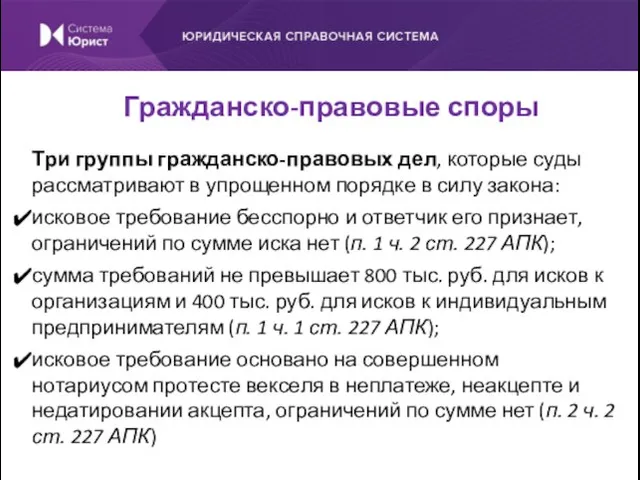 Система Юрист

ЮРИДИЧЕСКАЯ СПРАВОЧНАЯ СИСТЕМА

Гражданско-правовые споры

Три группы гражданско-правовых дел, которые суды рассматривают в упрощенном порядке в силу закона:

✔исковое требование бесспорно и ответчик его признает, ограничений по сумме иска нет (п. 1 ч. 2 ст. 227 АПК);

✔сумма требований не превышает 800 тыс. руб. для исков к организациям и 400 тыс. руб. для исков к индивидуальным предпринимателям (п. 1 ч. 1 ст. 227 АПК);

✔исковое требование основано на совершенном нотариусом протесте векселя в неплатеже, неакцепте и недатировании акцепта, ограничений по сумме нет (п. 2 ч. 2 ст. 227 АПК)